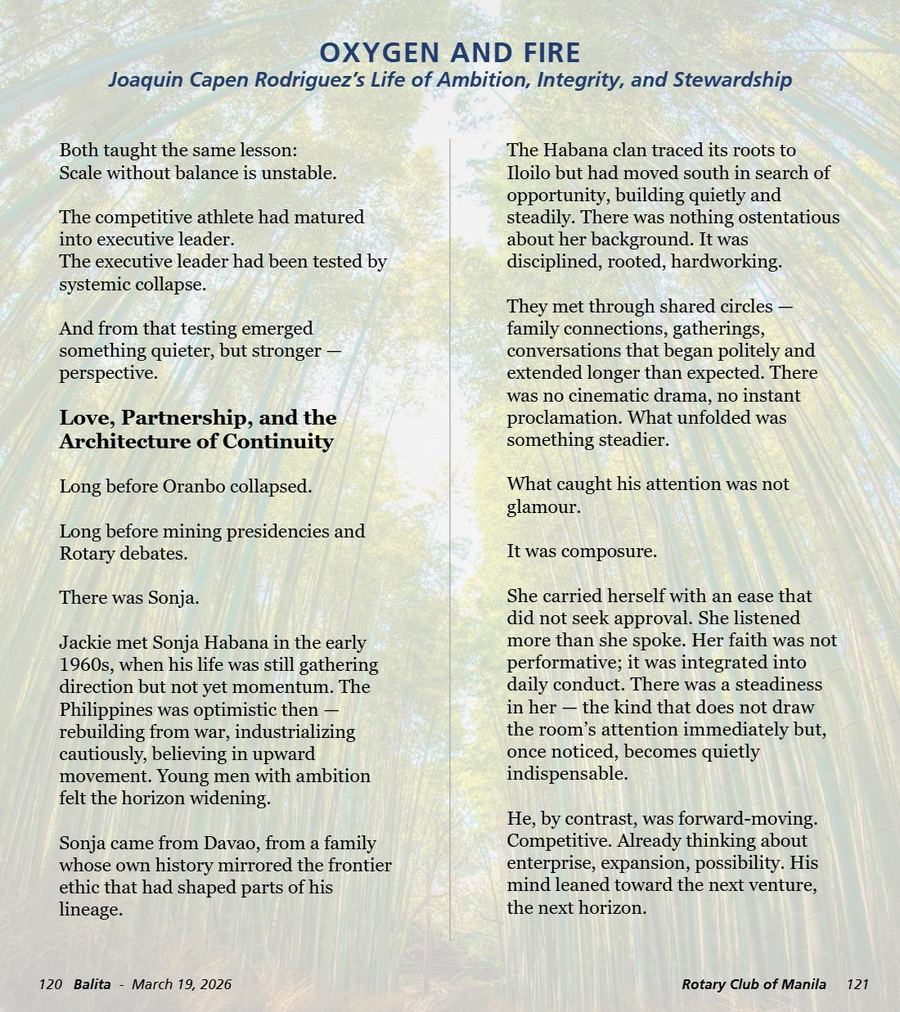 OXYGEN AND FIRE
Joaquin Capen Rodriguez's Life of Ambition, Integrity, and Stewardship

Both taught the same lesson:
Scale without balance is unstable.

The competitive athlete had matured into executive leader.
The executive leader had been tested by systemic collapse.

And from that testing emerged something quieter, but stronger — perspective.

Love, Partnership, and the Architecture of Continuity

Long before Oranbo collapsed.

Long before mining presidencies and Rotary debates.

There was Sonja.

Jackie met Sonja Habana in the early 1960s, when his life was still gathering direction but not yet momentum. The Philippines was optimistic then — rebuilding from war, industrializing cautiously, believing in upward movement. Young men with ambition felt the horizon widening.

Sonja came from Davao, from a family whose own history mirrored the frontier ethic that had shaped parts of his lineage.

The Habana clan traced its roots to Iloilo but had moved south in search of opportunity, building quietly and steadily. There was nothing ostentatious about her background. It was disciplined, rooted, hardworking.

They met through shared circles — family connections, gatherings, conversations that began politely and extended longer than expected. There was no cinematic drama, no instant proclamation. What unfolded was something steadier.

What caught his attention was not glamour.

It was composure.

She carried herself with an ease that did not seek approval. She listened more than she spoke. Her faith was not performative; it was integrated into daily conduct. There was a steadiness in her — the kind that does not draw the room's attention immediately but, once noticed, becomes quietly indispensable.

He, by contrast, was forward-moving. Competitive. Already thinking about enterprise, expansion, possibility. His mind leaned toward the next venture, the next horizon.

120 Balita - March 19, 2026

Rotary Club of Manila 121